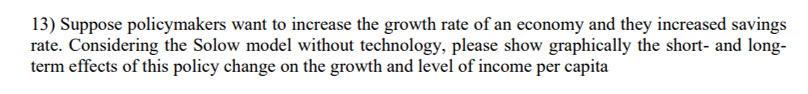 13) Suppose policymakers want to increase the growth rate of an economy and they increased savings rate. Considering the Solow model without technology, please show graphically the short- and long-term effects of this policy change on the growth and level of income per capita